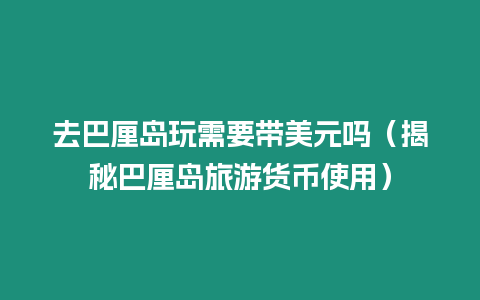 去巴厘岛玩需要带美元吗（揭秘巴厘岛旅游货币使用）